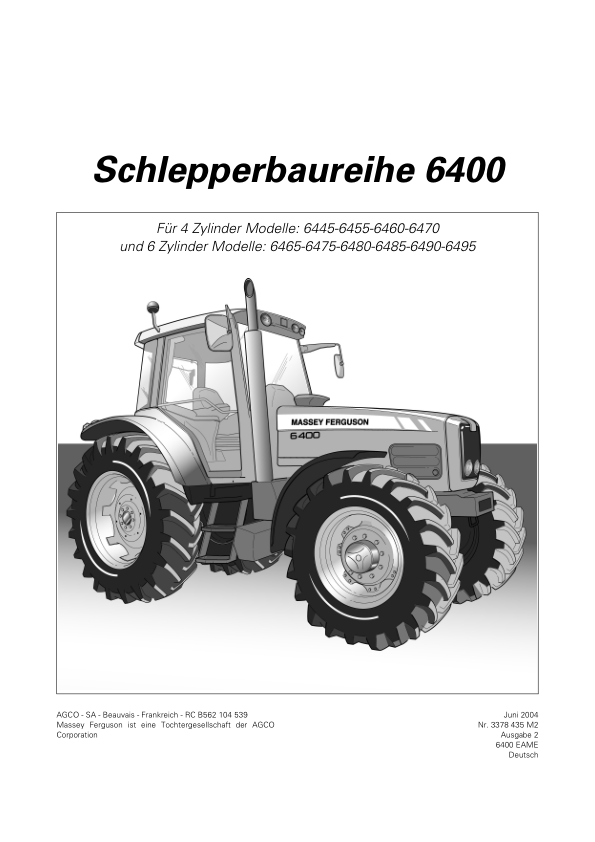 Schlepperbaureihe 6400

Für 4 Zylinder Modelle: 6445-6455-6460-6470
und 6 Zylinder Modelle: 6465-6475-6480-6485-6490-6495

MASSEY FERGUSON
6400

AGCO - SA - Beauvais - Frankreich - RC B562 104 539
Massey Ferguson ist eine Tochtergesellschaft der AGCO Corporation

Juni 2004
Nr. 3378 435 M2
Ausgabe 2
6400 EAME
Deutsch